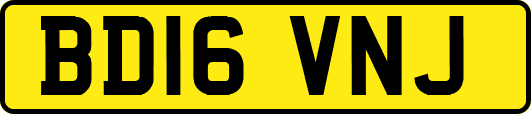 BD16 VNJ